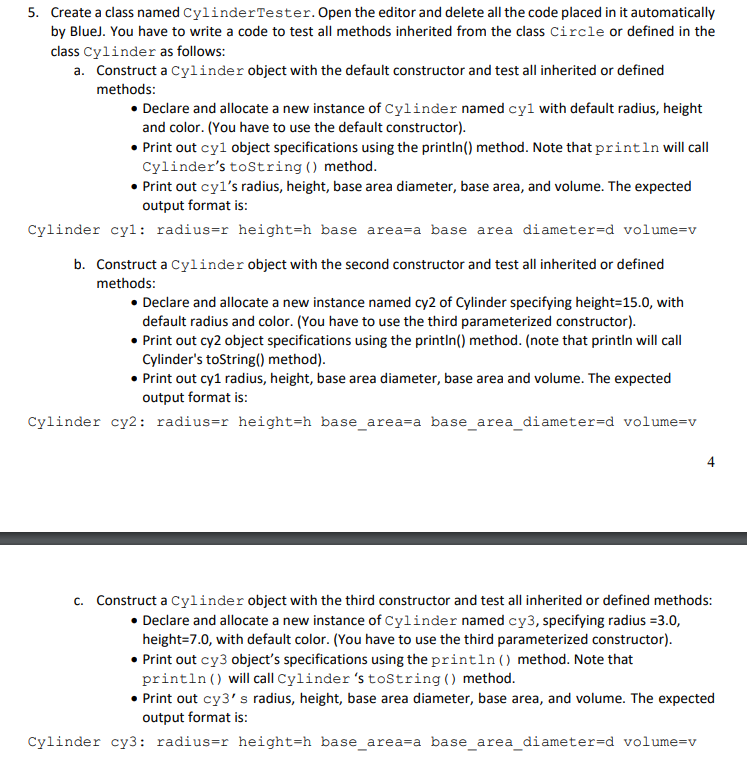 5. Create a class named CylinderTester. Open the editor and delete all the code placed in it automatically by BlueJ. You have to write a code to test all methods inherited from the class Circle or defined in the class Cylinder as follows:

a. Construct a Cylinder object with the default constructor and test all inherited or defined methods:

• Declare and allocate a new instance of Cylinder named cy1 with default radius, height and color. (You have to use the default constructor).

• Print out cy1 object specifications using the println() method. Note that println will call Cylinder's toString() method.

• Print out cy1's radius, height, base area diameter, base area, and volume. The expected output format is:

Cylinder cy1: radius=r height=h base area=a base area diameter=d volume=v

b. Construct a Cylinder object with the second constructor and test all inherited or defined methods:

• Declare and allocate a new instance named cy2 of Cylinder specifying height=15.0, with default radius and color. (You have to use the third parameterized constructor).

• Print out cy2 object specifications using the println() method. (note that println will call Cylinder's toString() method).

• Print out cy1 radius, height, base area diameter, base area and volume. The expected output format is:

Cylinder cy2: radius=r height=h base_area=a base_area_diameter=d volume=v

4

c. Construct a Cylinder object with the third constructor and test all inherited or defined methods:

• Declare and allocate a new instance of Cylinder named cy3, specifying radius =3.0, height=7.0, with default color. (You have to use the third parameterized constructor).

• Print out cy3 object's specifications using the println() method. Note that println() will call Cylinder 's toString() method.

• Print out cy3' s radius, height, base area diameter, base area, and volume. The expected output format is:

Cylinder cy3: radius=r height=h base_area=a base_area_diameter=d volume=v